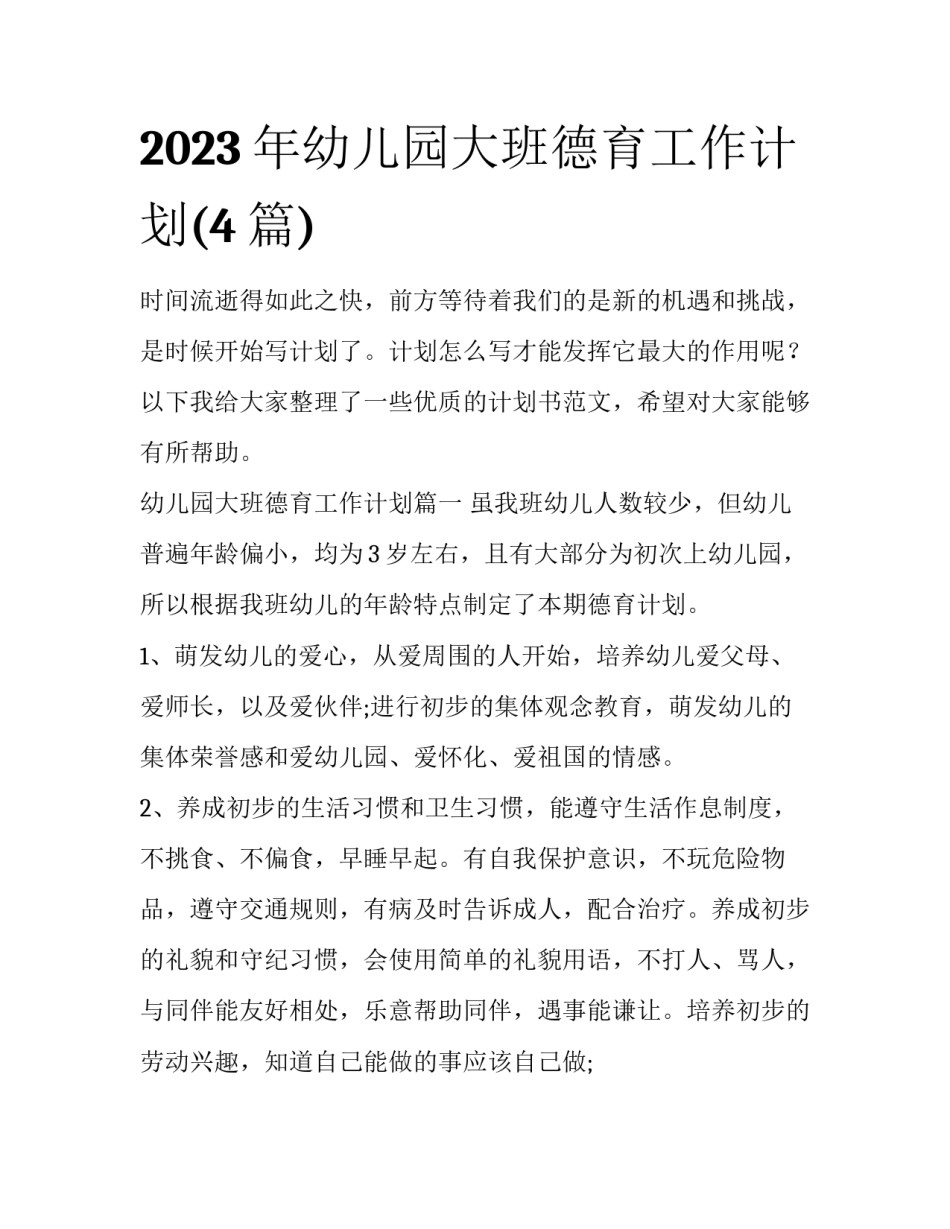 2023 年幼儿园大班德育工作计划(4 篇)

时间流逝得如此之快，前方等待着我们的是新的机遇和挑战，是时候开始写计划了。计划怎么写才能发挥它最大的作用呢？以下我给大家整理了一些优质的计划书范文，希望对大家能够有所帮助。

幼儿园大班德育工作计划篇一 虽我班幼儿人数较少，但幼儿普遍年龄偏小，均为 3 岁左右，且有大部分为初次上幼儿园，所以根据我班幼儿的年龄特点制定了本期德育计划。

1、萌发幼儿的爱心，从爱周围的人开始，培养幼儿爱父母、爱师长，以及爱伙伴;进行初步的集体观念教育，萌发幼儿的集体荣誉感和爱幼儿园、爱怀化、爱祖国的情感。

2、养成初步的生活习惯和卫生习惯，能遵守生活作息制度，不挑食、不偏食，早睡早起。有自我保护意识，不玩危险物品，遵守交通规则，有病及时告诉成人，配合治疗。养成初步的礼貌和守纪习惯，会使用简单的礼貌用语，不打人、骂人，与同伴能友好相处，乐意帮助同伴，遇事能谦让。培养初步的劳动兴趣，知道自己能做的事应该自己做;